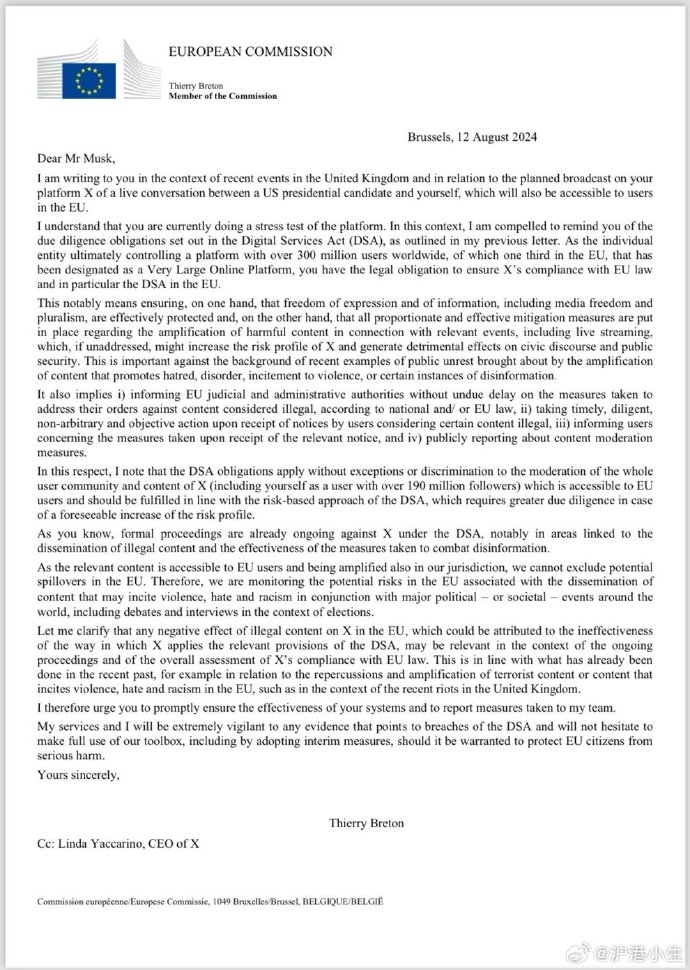 EUROPEAN COMMISSION

Thierry Breton
Member of the Commission

Brussels, 12 August 2024

Dear Mr Musk,

I am writing to you in the context of recent events in the United Kingdom and in relation to the planned broadcast on your platform X of a live conversation between a US presidential candidate and yourself, which will also be accessible to users in the EU.

I understand that you are currently doing a stress test of the platform. In this context, I am compelled to remind you of the due diligence obligations set out in the Digital Services Act (DSA), as outlined in my previous letter. As the individual entity ultimately controlling a platform with over 300 million users worldwide, of which one third in the EU, that has been designated as a Very Large Online Platform, you have the legal obligation to ensure X's compliance with EU law and in particular the DSA in the EU.

This notably means ensuring, on one hand, that freedom of expression and of information, including media freedom and pluralism, are effectively protected and, on the other hand, that all proportionate and effective mitigation measures are put in place regarding the amplification of harmful content in connection with relevant events, including live streaming, which, if unaddressed, might increase the risk profile of X and generate detrimental effects on civic discourse and public security. This is important against the background of recent examples of public unrest brought about by the amplification of content that promotes hatred, disorder, incitement to violence, or certain instances of disinformation.

It also implies i) informing EU judicial and administrative authorities without undue delay on the measures taken to address their orders against content considered illegal, according to national and/ or EU law, ii) taking timely, diligent, non-arbitrary and objective action upon receipt of notices by users considering certain content illegal, iii) informing users concerning the measures taken upon receipt of the relevant notice, and iv) publicly reporting about content moderation measures.

In this respect, I note that the DSA obligations apply without exceptions or discrimination to the moderation of the whole user community and content of X (including yourself as a user with over 190 million followers) which is accessible to EU users and should be fulfilled in line with the risk-based approach of the DSA, which requires greater due diligence in case of a foreseeable increase of the risk profile.

As you know, formal proceedings are already ongoing against X under the DSA, notably in areas linked to the dissemination of illegal content and the effectiveness of the measures taken to combat disinformation.

As the relevant content is accessible to EU users and being amplified also in our jurisdiction, we cannot exclude potential spillovers in the EU. Therefore, we are monitoring the potential risks in the EU associated with the dissemination of content that may incite violence, hate and racism in conjunction with major political – or societal – events around the world, including debates and interviews in the context of elections.

Let me clarify that any negative effect of illegal content on X in the EU, which could be attributed to the ineffectiveness of the way in which X applies the relevant provisions of the DSA, may be relevant in the context of the ongoing proceedings and of the overall assessment of X's compliance with EU law. This is in line with what has already been done in the recent past, for example in relation to the repercussions and amplification of terrorist content or content that incites violence, hate and racism in the EU, such as in the context of the recent riots in the United Kingdom.

I therefore urge you to promptly ensure the effectiveness of your systems and to report measures taken to my team.

My services and I will be extremely vigilant to any evidence that points to breaches of the DSA and will not hesitate to make full use of our toolbox, including by adopting interim measures, should it be warranted to protect EU citizens from serious harm.

Yours sincerely,

Thierry Breton

Cc: Linda Yaccarino, CEO of X

Commission européenne/Europese Commissie, 1049 Bruxelles/Brussel, BELGIQUE/BELGIË

@沪港小生